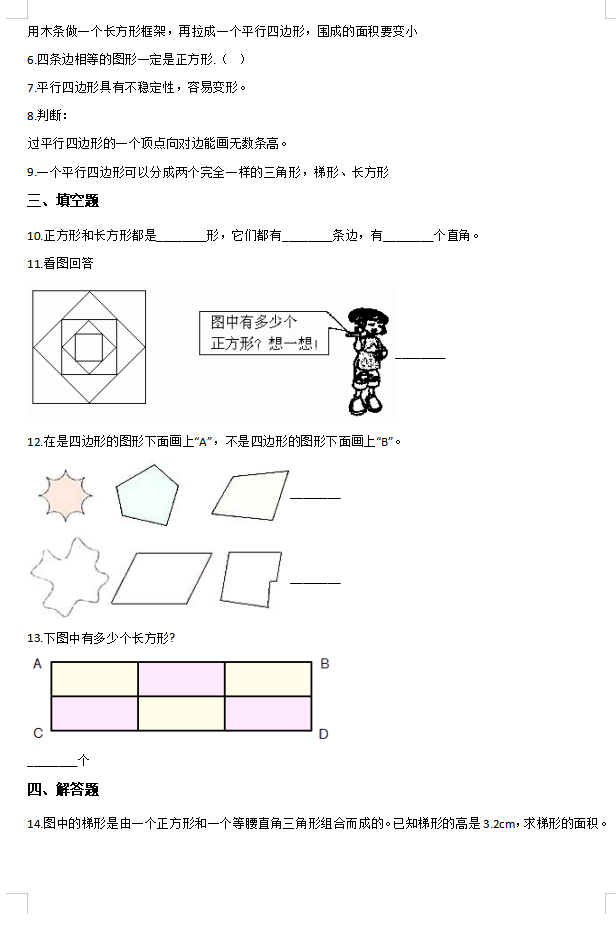 用木条做一个长方形框架，再拉成一个平行四边形，围成的面积要变小

6.四条边相等的图形一定是正方形.（ ）

7.平行四边形具有不稳定性，容易变形。

8.判断：

过平行四边形的一个顶点向对边能画无数条高。

9.一个平行四边形可以分成两个完全一样的三角形，梯形、长方形

三、填空题

10.正方形和长方形都是________形，它们都有________条边，有________个直角。

11.看图回答

图中有多少个正方形？想一想！

________

12.在是四边形的图形下面画上“A”，不是四边形的图形下面画上“B”。

________

________

13.下图中有多少个长方形?

A B

C D

________个

四、解答题

14.图中的梯形是由一个正方形和一个等腰直角三角形组合而成的。已知梯形的高是 3.2cm，求梯形的面积。